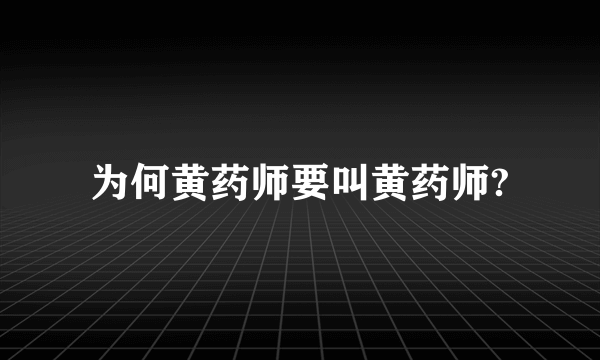 为何黄药师要叫黄药师?